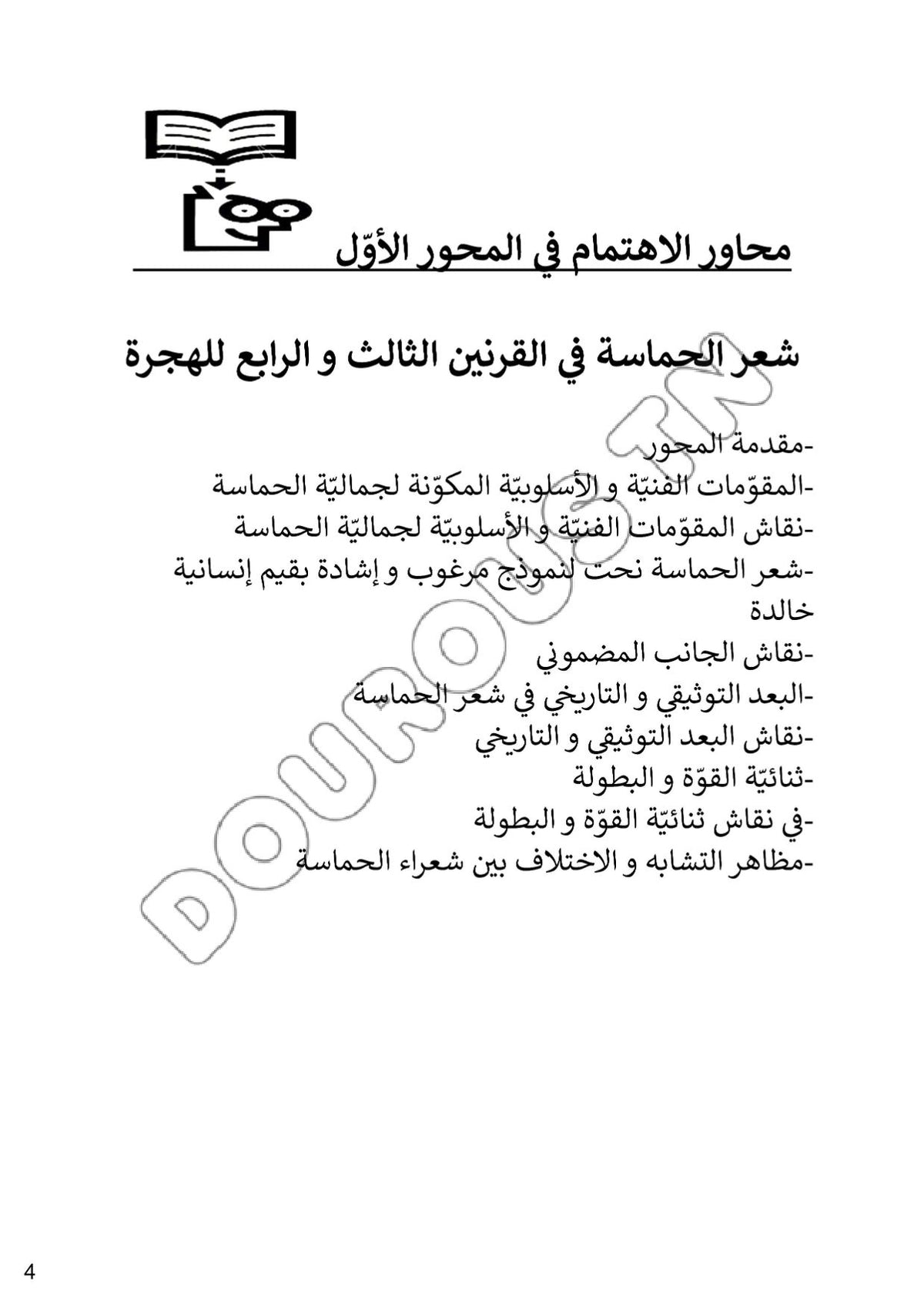 محاور الاهتمام في المحور الأوّل

شعر الحماسة في القرنين الثالث و الرابع للهجرة

-مقدمة المحور
-المقوّمات الفنيّة و الأسلوبيّة المكوّنة لجماليّة الحماسة
-نقاش المقوّمات الفنيّة و الأسلوبيّة لجماليّة الحماسة
-شعر الحماسة نحت لنموذج مرغوب و إشادة بقيم إنسانية خالدة
-نقاش الجانب المضموني
-البعد التوثيقي و التاريخي في شعر الحماسة
-نقاش البعد التوثيقي و التاريخي
-ثنائيّة القوّة و البطولة
-في نقاش ثنائيّة القوّة و البطولة
-مظاهر التشابه و الاختلاف بين شعراء الحماسة

DOUROUS.TN

4